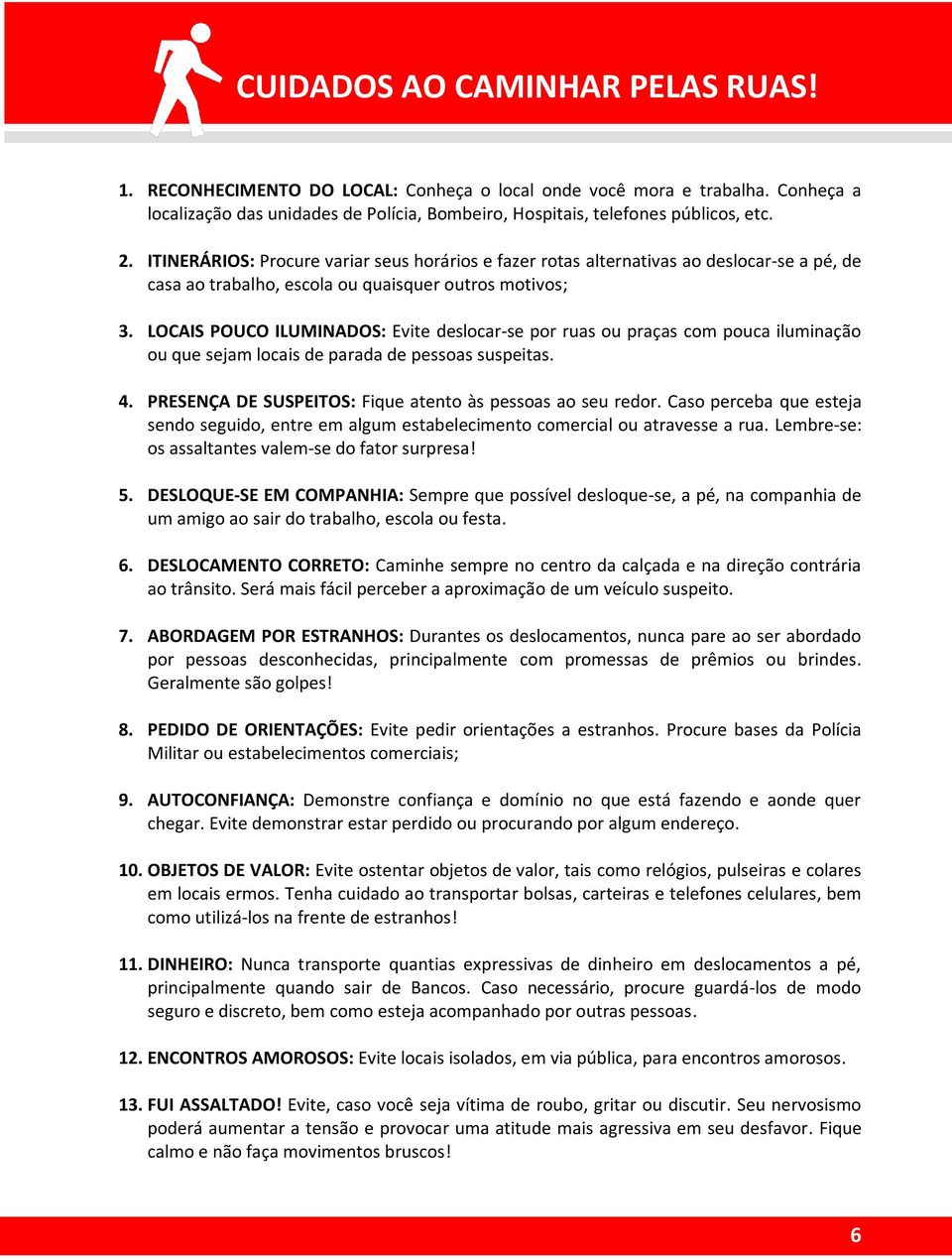 CUIDADOS AO CAMINHAR PELAS RUAS!

1. RECONHECIMENTO DO LOCAL: Conheça o local onde você mora e trabalha. Conheça a localização das unidades de Polícia, Bombeiro, Hospitais, telefones públicos, etc.

2. ITINERÁRIOS: Procure variar seus horários e fazer rotas alternativas ao deslocar-se a pé, de casa ao trabalho, escola ou quaisquer outros motivos;

3. LOCAIS POUCO ILUMINADOS: Evite deslocar-se por ruas ou praças com pouca iluminação ou que sejam locais de parada de pessoas suspeitas.

4. PRESENÇA DE SUSPEITOS: Fique atento às pessoas ao seu redor. Caso perceba que esteja sendo seguido, entre em algum estabelecimento comercial ou atravesse a rua. Lembre-se: os assaltantes valem-se do fator surpresa!

5. DESLOQUE-SE EM COMPANHIA: Sempre que possível desloque-se, a pé, na companhia de um amigo ao sair do trabalho, escola ou festa.

6. DESLOCAMENTO CORRETO: Caminhe sempre no centro da calçada e na direção contrária ao trânsito. Será mais fácil perceber a aproximação de um veículo suspeito.

7. ABORDAGEM POR ESTRANHOS: Durantes os deslocamentos, nunca pare ao ser abordado por pessoas desconhecidas, principalmente com promessas de prêmios ou brindes. Geralmente são golpes!

8. PEDIDO DE ORIENTAÇÕES: Evite pedir orientações a estranhos. Procure bases da Polícia Militar ou estabelecimentos comerciais;

9. AUTOCONFIANÇA: Demonstre confiança e domínio no que está fazendo e aonde quer chegar. Evite demonstrar estar perdido ou procurando por algum endereço.

10. OBJETOS DE VALOR: Evite ostentar objetos de valor, tais como relógios, pulseiras e colares em locais ermos. Tenha cuidado ao transportar bolsas, carteiras e telefones celulares, bem como utilizá-los na frente de estranhos!

11. DINHEIRO: Nunca transporte quantias expressivas de dinheiro em deslocamentos a pé, principalmente quando sair de Bancos. Caso necessário, procure guardá-los de modo seguro e discreto, bem como esteja acompanhado por outras pessoas.

12. ENCONTROS AMOROSOS: Evite locais isolados, em via pública, para encontros amorosos.

13. FUI ASSALTADO! Evite, caso você seja vítima de roubo, gritar ou discutir. Seu nervosismo poderá aumentar a tensão e provocar uma atitude mais agressiva em seu desfavor. Fique calmo e não faça movimentos bruscos!

6